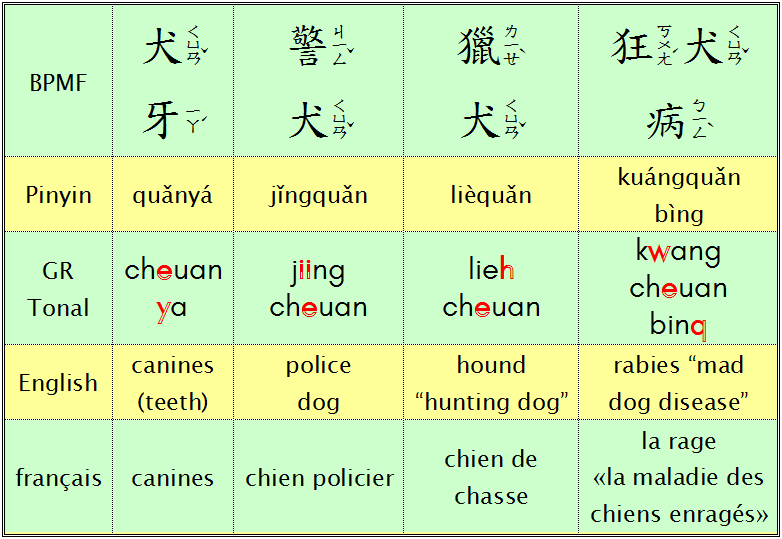 | BPMF | 犬ㄑㄩㄢˇ 牙ㄧㄚˊ | 警ㄐㄧㄥˇ 犬ㄑㄩㄢˇ | 獵ㄌㄧㄝˋ 犬ㄑㄩㄢˇ | 狂ㄎㄨㄤˊ 犬ㄑㄩㄢˇ 病ㄅㄧㄥˋ |
|---|---|---|---|---|
| Pinyin | quǎnyá | jǐngquǎn | lièquǎn | kuángquǎn bìng |
| GR Tonal | cheuan ya | jiing cheuan | lieh cheuan | kwang cheuan binq |
| English | canines (teeth) | police dog | hound "hunting dog" | rabies "mad dog disease" |
| français | canines | chien policier | chien de chasse | la rage «la maladie des chiens enragés» |